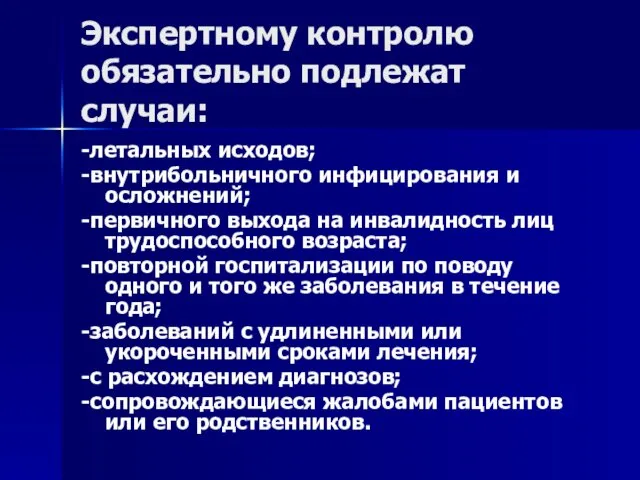 Экспертному контролю обязательно подлежат случаи:

-летальных исходов;
-внутрибольничного инфицирования и осложнений;
-первичного выхода на инвалидность лиц трудоспособного возраста;
-повторной госпитализации по поводу одного и того же заболевания в течение года;
-заболеваний с удлиненными или укороченными сроками лечения;
-с расхождением диагнозов;
-сопровождающиеся жалобами пациентов или его родственников.